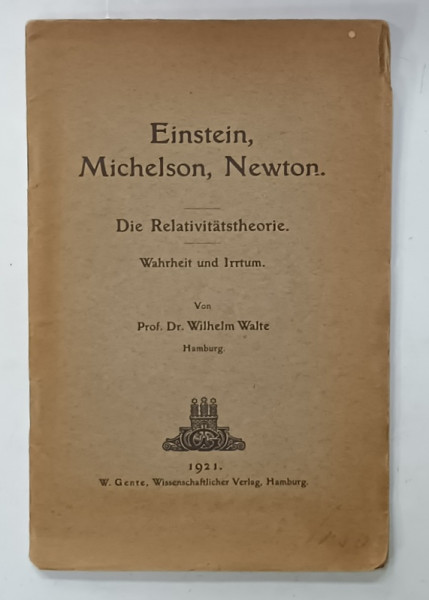 Einstein,
Michelson, Newton.

Die Relativitätstheorie.

Wahrheit und Irrtum.

Von
Prof. Dr. Wilhelm Walte
Hamburg.

1921.
W. Gente, Wissenschaftlicher Verlag, Hamburg.